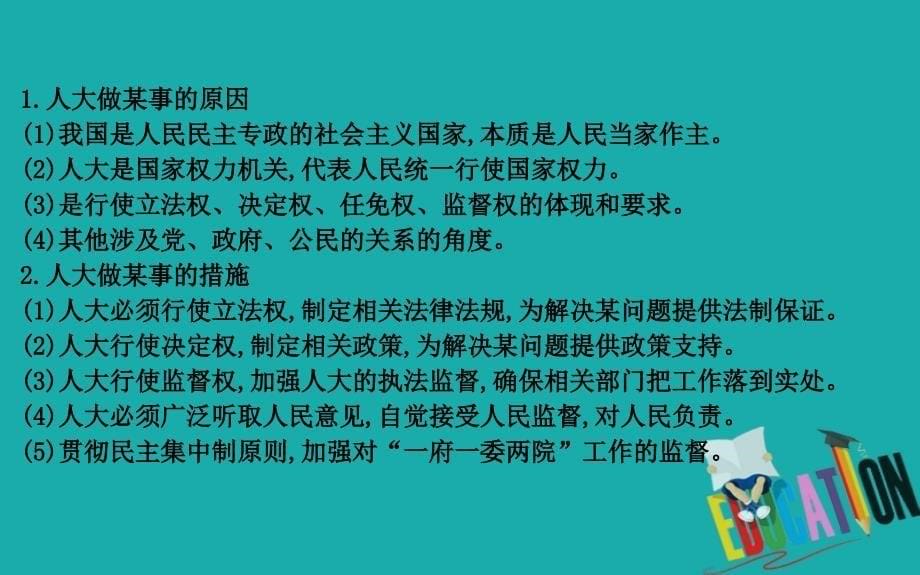 1.人大做某事的原因
(1)我国是人民民主专政的社会主义国家,本质是人民当家作主。
(2)人大是国家权力机关,代表人民统一行使国家权力。
(3)是行使立法权、决定权、任免权、监督权的体现和要求。
(4)其他涉及党、政府、公民的关系的角度。
2.人大做某事的措施
(1)人大必须行使立法权,制定相关法律法规,为解决某问题提供法制保证。
(2)人大行使决定权,制定相关政策,为解决某问题提供政策支持。
(3)人大行使监督权,加强人大的执法监督,确保相关部门把工作落到实处。
(4)人大必须广泛听取人民意见,自觉接受人民监督,对人民负责。
(5)贯彻民主集中制原则,加强对“一府一委两院”工作的监督。

EDUCATION